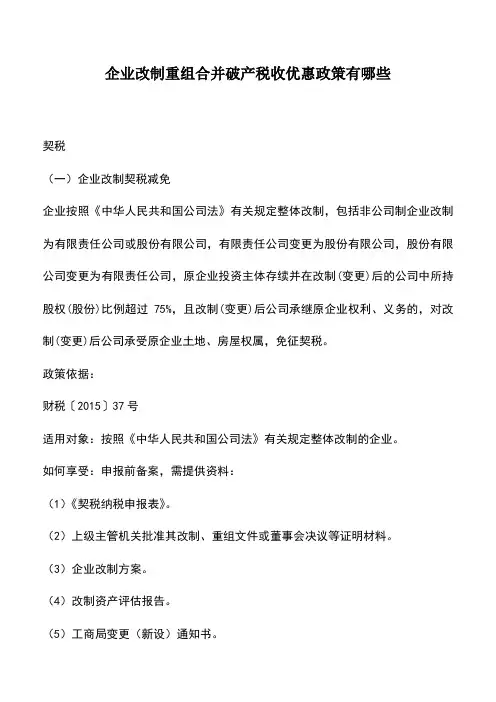 企业改制重组合并破产税收优惠政策有哪些

契税

（一）企业改制契税减免

企业按照《中华人民共和国公司法》有关规定整体改制，包括非公司制企业改制为有限责任公司或股份有限公司，有限责任公司变更为股份有限公司，股份有限公司变更为有限责任公司，原企业投资主体存续并在改制(变更)后的公司中所持股权(股份)比例超过 75%，且改制(变更)后公司承继原企业权利、义务的，对改制(变更)后公司承受原企业土地、房屋权属，免征契税。

政策依据：

财税〔2015〕37 号

适用对象：按照《中华人民共和国公司法》有关规定整体改制的企业。

如何享受：申报前备案，需提供资料：

（1）《契税纳税申报表》。

（2）上级主管机关批准其改制、重组文件或董事会决议等证明材料。

（3）企业改制方案。

（4）改制资产评估报告。

（5）工商局变更（新设）通知书。